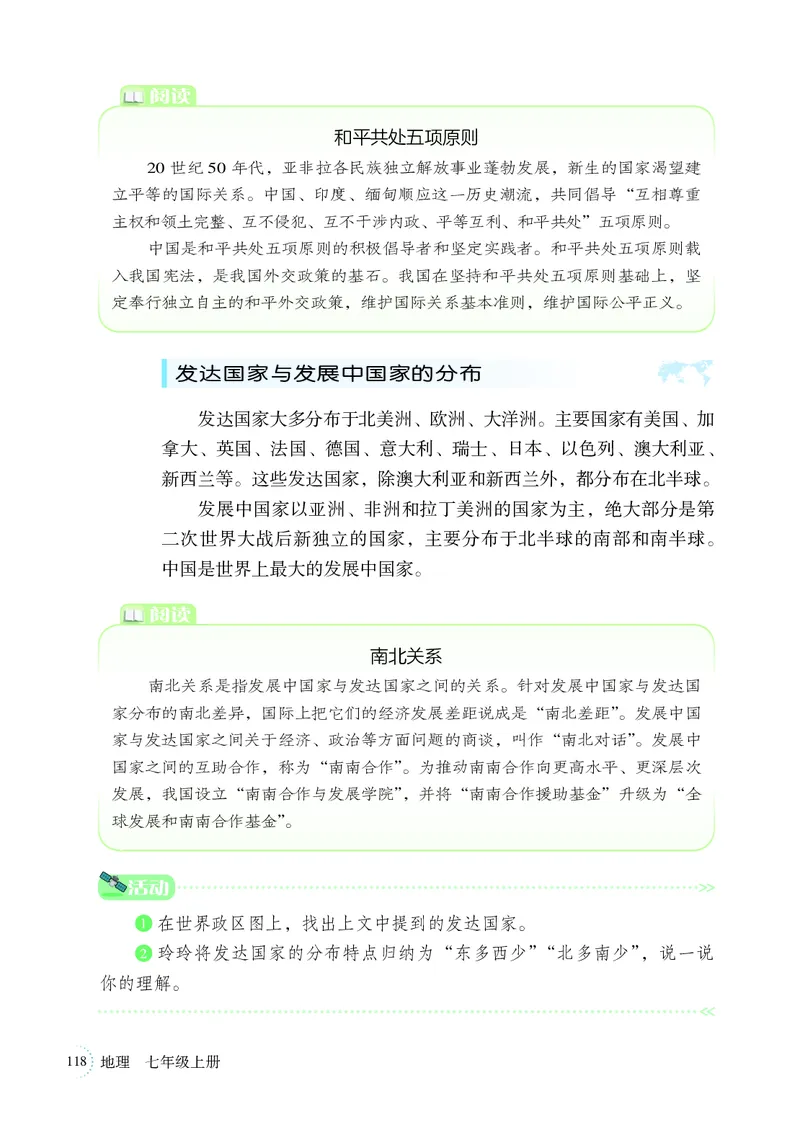 阅读

和平共处五项原则

20 世纪 50 年代，亚非拉各民族独立解放事业蓬勃发展，新生的国家渴望建立平等的国际关系。中国、印度、缅甸顺应这一历史潮流，共同倡导“互相尊重主权和领土完整、互不侵犯、互不干涉内政、平等互利、和平共处”五项原则。

中国是和平共处五项原则的积极倡导者和坚定实践者。和平共处五项原则载入我国宪法，是我国外交政策的基石。我国在坚持和平共处五项原则基础上，坚定奉行独立自主的和平外交政策，维护国际关系基本准则，维护国际公平正义。

发达国家与发展中国家的分布

发达国家大多分布于北美洲、欧洲、大洋洲。主要国家有美国、加拿大、英国、法国、德国、意大利、瑞士、日本、以色列、澳大利亚、新西兰等。这些发达国家，除澳大利亚和新西兰外，都分布在北半球。

发展中国家以亚洲、非洲和拉丁美洲的国家为主，绝大部分是第二次世界大战后新独立的国家，主要分布于北半球的南部和南半球。中国是世界上最大的发展中国家。

阅读

南北关系

南北关系是指发展中国家与发达国家之间的关系。针对发展中国家与发达国家分布的南北差异，国际上把它们的经济发展差距说成是“南北差距”。发展中国家与发达国家之间关于经济、政治等方面问题的商谈，叫作“南北对话”。发展中国家之间的互助合作，称为“南南合作”。为推动南南合作向更高水平、更深层次发展，我国设立“南南合作与发展学院”，并将“南南合作援助基金”升级为“全球发展和南南合作基金”。

活动

1 在世界政区图上，找出上文中提到的发达国家。

2 玲玲将发达国家的分布特点归纳为“东多西少”“北多南少”，说一说你的理解。

118 地理 七年级上册